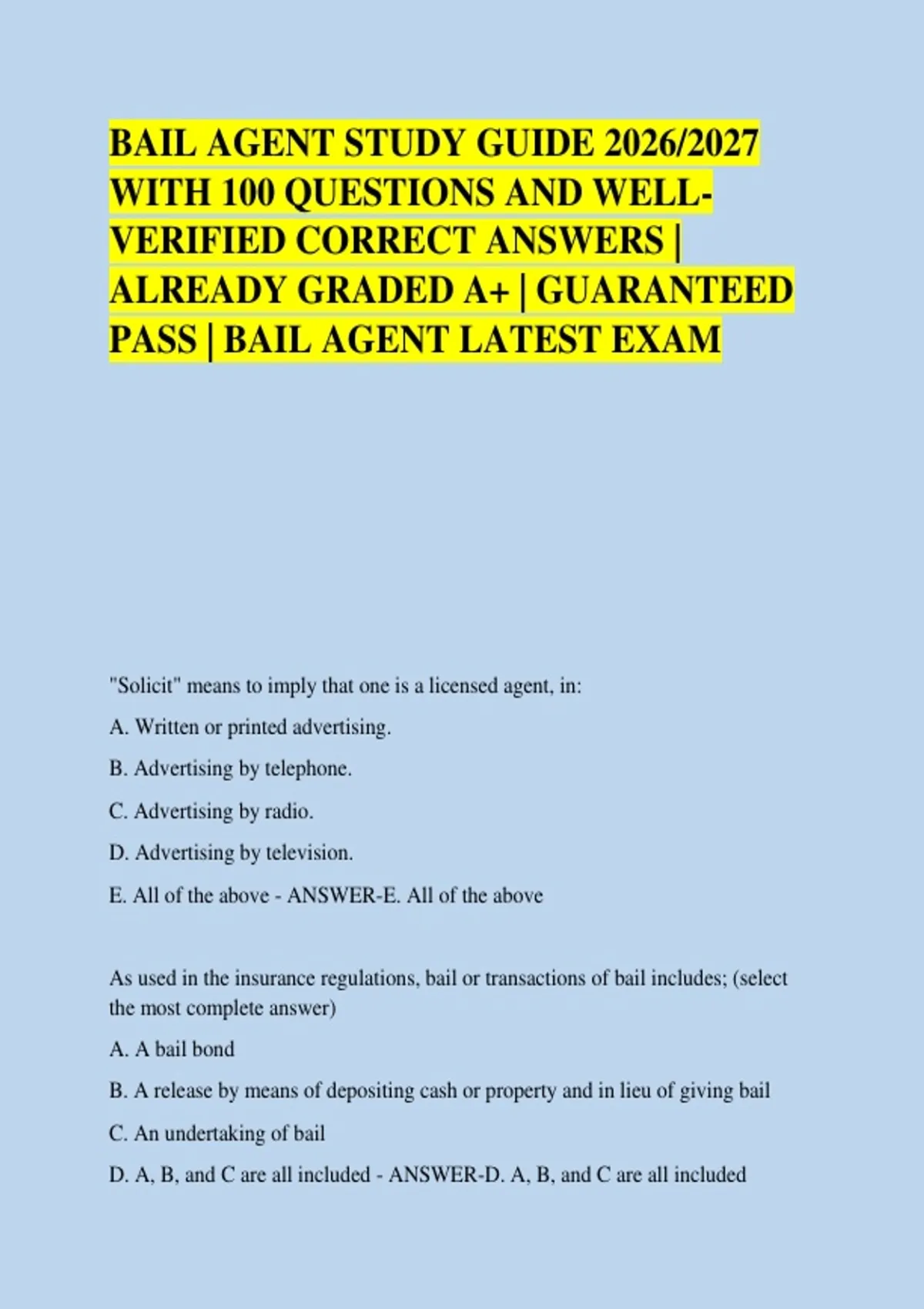 BAIL AGENT STUDY GUIDE 2026/2027 WITH 100 QUESTIONS AND WELL-VERIFIED CORRECT ANSWERS | ALREADY GRADED A+ | GUARANTEED PASS | BAIL AGENT LATEST EXAM

"Solicit" means to imply that one is a licensed agent, in:

A. Written or printed advertising.

B. Advertising by telephone.

C. Advertising by radio.

D. Advertising by television.

E. All of the above - ANSWER-E. All of the above

As used in the insurance regulations, bail or transactions of bail includes; (select the most complete answer)

A. A bail bond

B. A release by means of depositing cash or property and in lieu of giving bail

C. An undertaking of bail

D. A, B, and C are all included - ANSWER-D. A, B, and C are all included